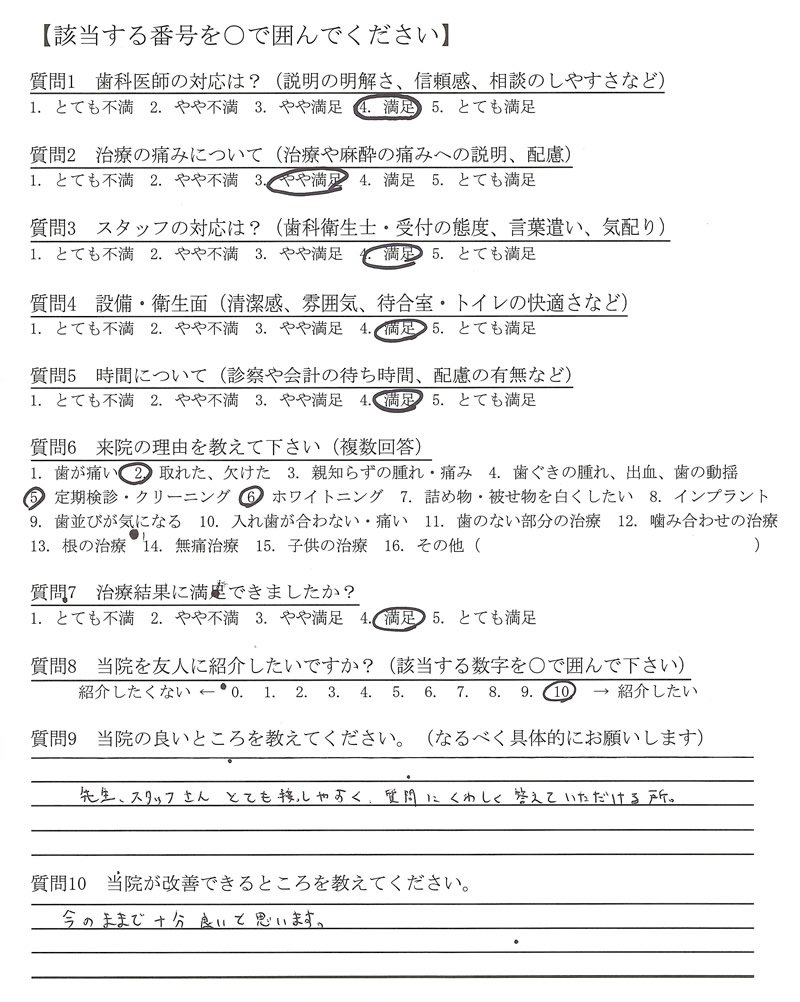 【該当する番号を○で囲んでください】

質問1　歯科医師の対応は？（説明の明解さ、信頼感、相談のしやすさなど）
1. とても不満　2. やや不満　3. やや満足　4. 満足　5. とても満足

質問2　治療の痛みについて（治療や麻酔の痛みへの説明、配慮）
1. とても不満　2. やや不満　3. やや満足　4. 満足　5. とても満足

質問3　スタッフの対応は？（歯科衛生士・受付の態度、言葉遣い、気配り）
1. とても不満　2. やや不満　3. やや満足　4. 満足　5. とても満足

質問4　設備・衛生面（清潔感、雰囲気、待合室・トイレの快適さなど）
1. とても不満　2. やや不満　3. やや満足　4. 満足　5. とても満足

質問5　時間について（診察や会計の待ち時間、配慮の有無など）
1. とても不満　2. やや不満　3. やや満足　4. 満足　5. とても満足

質問6　来院の理由を教えて下さい（複数回答）
1. 歯が痛い　2. 取れた、欠けた　3. 親知らずの腫れ・痛み　4. 歯ぐきの腫れ、出血、歯の動揺
5. 定期検診・クリーニング　6. ホワイトニング　7. 詰め物・被せ物を白くしたい　8. インプラント
9. 歯並びが気になる　10. 入れ歯が合わない・痛い　11. 歯のない部分の治療　12. 噛み合わせの治療
13. 根の治療　14. 無痛治療　15. 子供の治療　16. その他（　　　　　）

質問7　治療結果に満足できましたか？
1. とても不満　2. やや不満　3. やや満足　4. 満足　5. とても満足

質問8　当院を友人に紹介したいですか？（該当する数字を○で囲んで下さい）
紹介したくない ← 0.　1.　2.　3.　4.　5.　6.　7.　8.　9.　10　→ 紹介したい

質問9　当院の良いところを教えてください。（なるべく具体的にお願いします）
先生、スタッフさん　とても接しやすく、質問にくわしく答えていただける所。

質問10　当院が改善できるところを教えてください。
今のままで十分良いと思います。